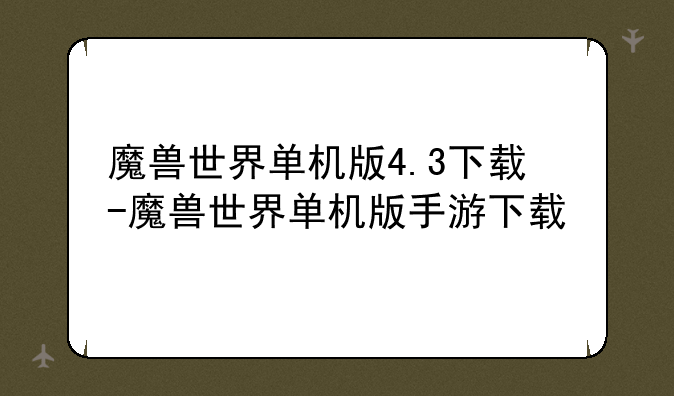 魔兽世界单机版4.3下载-魔兽世界单机版手游下载